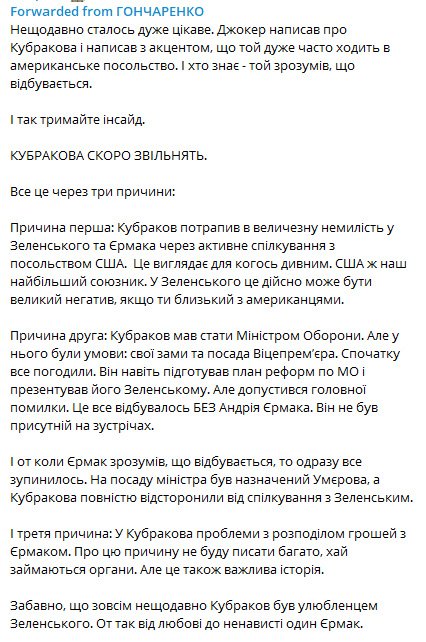 Forwarded from ГОНЧАРЕНКО
Нещодавно сталось дуже цікаве. Джокер написав про Кубракова і написав з акцентом, що той дуже часто ходить в американське посольство. І хто знає - той зрозумів, що відбувається.

І так тримайте інсайд.

КУБРАКОВА СКОРО ЗВІЛЬНЯТЬ.

Все це через три причини:

Причина перша: Кубраков потрапив в величезну немилість у Зеленського та Єрмака через активне спілкування з посольством США. Це виглядає для когось дивним. США ж наш найбільший союзник. У Зеленського це дійсно може бути великий негатив, якщо ти близький з американцями.

Причина друга: Кубраков мав стати Міністром Оборони. Але у нього були умови: свої зами та посада Віцепрем'єра. Спочатку все погодили. Він навіть підготував план реформ по МО і презентував його Зеленському. Але допустився головної помилки. Це все відбувалось БЕЗ Андрія Єрмака. Він не був присутній на зустрічах.

І от коли Єрмак зрозумів, що відбувається, то одразу все зупинилось. На посаду міністра був назначений Умєрова, а Кубракова повністю відсторонили від спілкування з Зеленським.

І третя причина: У Кубракова проблеми з розподілом грошей з Єрмаком. Про цю причину не буду писати багато, хай займаються органи. Але це також важлива історія.

Забавно, що зовсім нещодавно Кубраков був улюбленцем Зеленського. От так від любові до ненависті один Єрмак.